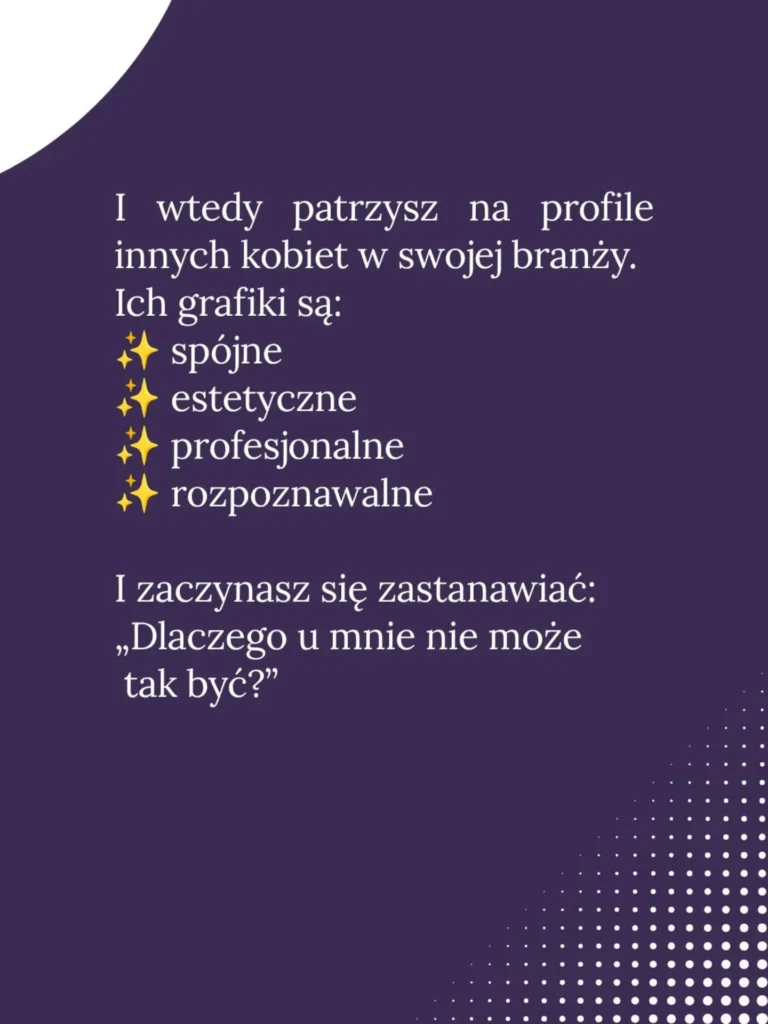 I wtedy patrzysz na profile innych kobiet w swojej branży.
Ich grafiki są:
✨ spójne
✨ estetyczne
✨ profesjonalne
✨ rozpoznawalne

I zaczynasz się zastanawiać:
„Dlaczego u mnie nie może tak być?”